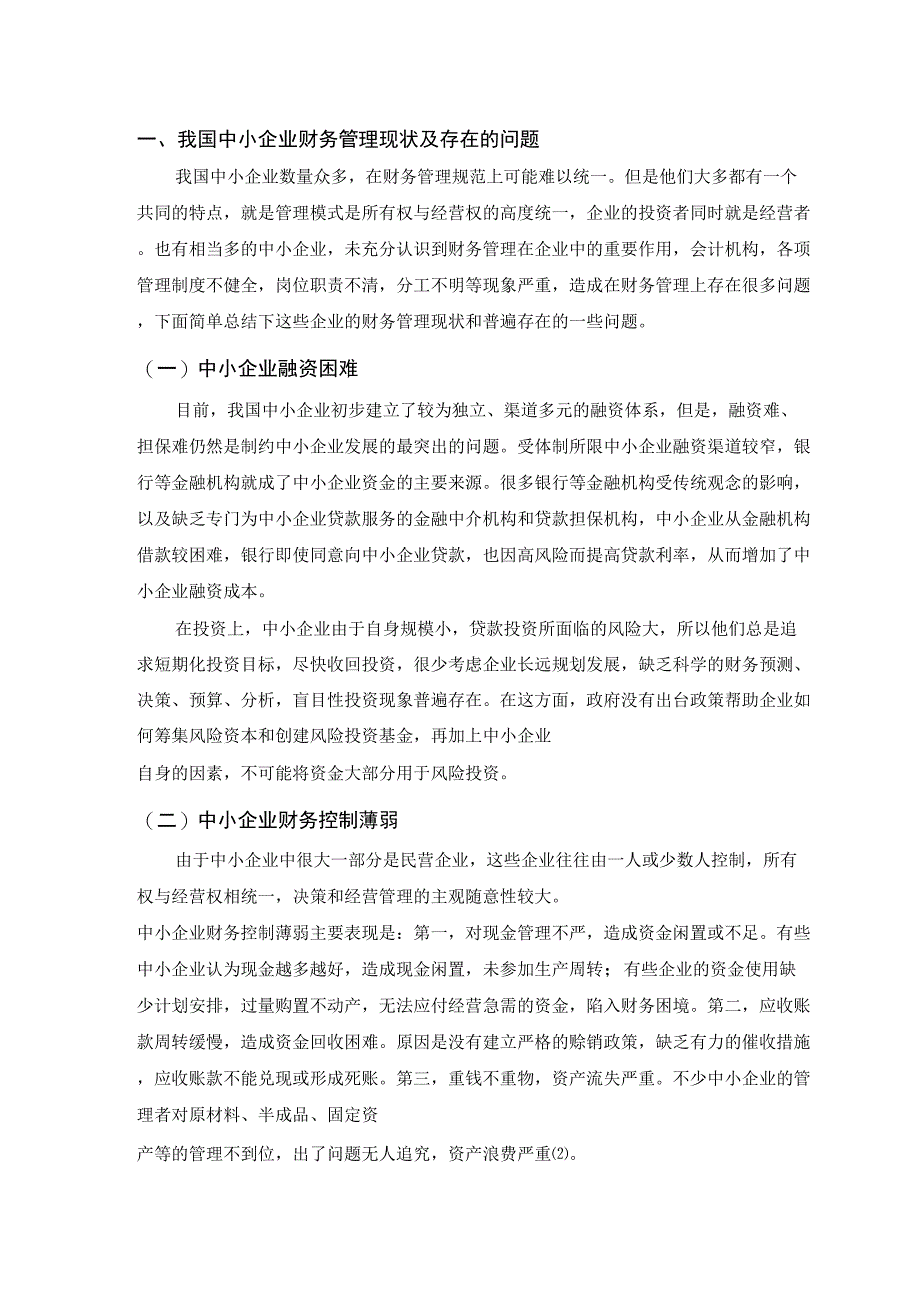 一、我国中小企业财务管理现状及存在的问题

我国中小企业数量众多，在财务管理规范上可能难以统一。但是他们大多都有一个共同的特点，就是管理模式是所有权与经营权的高度统一，企业的投资者同时就是经营者。也有相当多的中小企业，未充分认识到财务管理在企业中的重要作用，会计机构，各项管理制度不健全，岗位职责不清，分工不明等现象严重，造成在财务管理上存在很多问题，下面简单总结下这些企业的财务管理现状和普遍存在的一些问题。

（一）中小企业融资困难

目前，我国中小企业初步建立了较为独立、渠道多元的融资体系，但是，融资难、担保难仍然是制约中小企业发展的最突出的问题。受体制所限中小企业融资渠道较窄，银行等金融机构就成了中小企业资金的主要来源。很多银行等金融机构受传统观念的影响，以及缺乏专门为中小企业贷款服务的金融中介机构和贷款担保机构，中小企业从金融机构借款较困难，银行即使同意向中小企业贷款，也因高风险而提高贷款利率，从而增加了中小企业融资成本。

在投资上，中小企业由于自身规模小，贷款投资所面临的风险大，所以他们总是追求短期化投资目标，尽快收回投资，很少考虑企业长远规划发展，缺乏科学的财务预测、决策、预算、分析，盲目性投资现象普遍存在。在这方面，政府没有出台政策帮助企业如何筹集风险资本和创建风险投资基金，再加上中小企业
自身的因素，不可能将资金大部分用于风险投资。

（二）中小企业财务控制薄弱

由于中小企业中很大一部分是民营企业，这些企业往往由一人或少数人控制，所有权与经营权相统一，决策和经营管理的主观随意性较大。
中小企业财务控制薄弱主要表现是：第一，对现金管理不严，造成资金闲置或不足。有些中小企业认为现金越多越好，造成现金闲置，未参加生产周转；有些企业的资金使用缺少计划安排，过量购置不动产，无法应付经营急需的资金，陷入财务困境。第二，应收账款周转缓慢，造成资金回收困难。原因是没有建立严格的赊销政策，缺乏有力的催收措施，应收账款不能兑现或形成死账。第三，重钱不重物，资产流失严重。不少中小企业的管理者对原材料、半成品、固定资
产等的管理不到位，出了问题无人追究，资产浪费严重(2)。